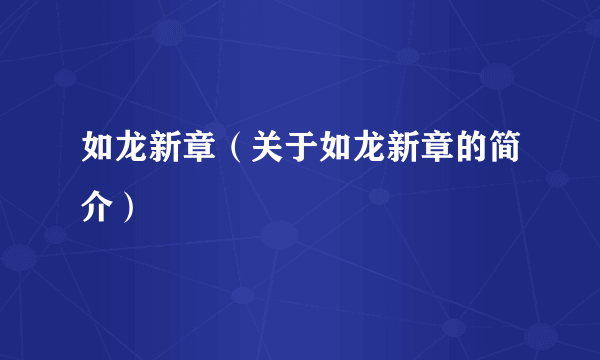 如龙新章（关于如龙新章的简介）